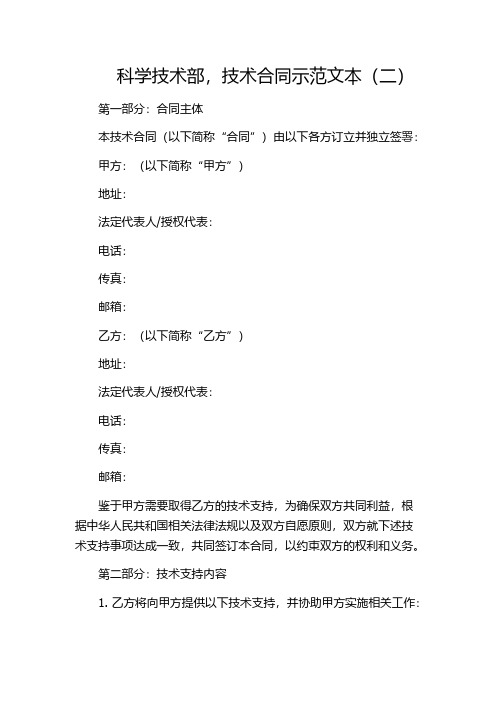 科学技术部，技术合同示范文本（二）

第一部分：合同主体

本技术合同（以下简称“合同”）由以下各方订立并独立签署：

甲方：（以下简称“甲方”）

地址：

法定代表人/授权代表：

电话：

传真：

邮箱：

乙方：（以下简称“乙方”）

地址：

法定代表人/授权代表：

电话：

传真：

邮箱：

鉴于甲方需要取得乙方的技术支持，为确保双方共同利益，根据中华人民共和国相关法律法规以及双方自愿原则，双方就下述技术支持事项达成一致，共同签订本合同，以约束双方的权利和义务。

第二部分：技术支持内容

1. 乙方将向甲方提供以下技术支持，并协助甲方实施相关工作：